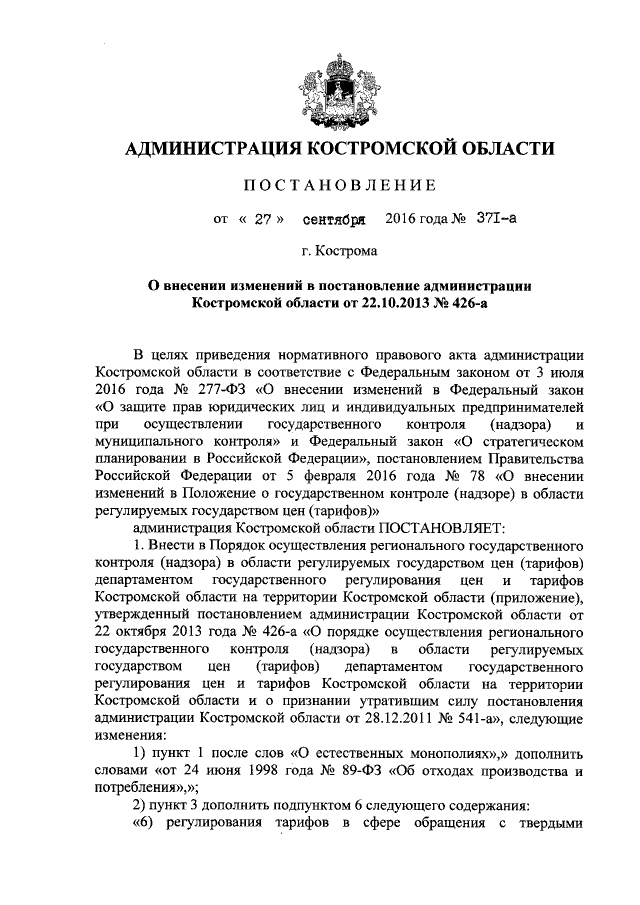 АДМИНИСТРАЦИЯ КОСТРОМСКОЙ ОБЛАСТИ

ПОСТАНОВЛЕНИЕ

от « 27 » сентября 2016 года № 371-а

г. Кострома

О внесении изменений в постановление администрации Костромской области от 22.10.2013 № 426-а

В целях приведения нормативного правового акта администрации Костромской области в соответствие с Федеральным законом от 3 июля 2016 года № 277-ФЗ «О внесении изменений в Федеральный закон «О защите прав юридических лиц и индивидуальных предпринимателей при осуществлении государственного контроля (надзора) и муниципального контроля» и Федеральный закон «О стратегическом планировании в Российской Федерации», постановлением Правительства Российской Федерации от 5 февраля 2016 года № 78 «О внесении изменений в Положение о государственном контроле (надзоре) в области регулируемых государством цен (тарифов)»

администрация Костромской области ПОСТАНОВЛЯЕТ:

1. Внести в Порядок осуществления регионального государственного контроля (надзора) в области регулируемых государством цен (тарифов) департаментом государственного регулирования цен и тарифов Костромской области на территории Костромской области (приложение), утвержденный постановлением администрации Костромской области от 22 октября 2013 года № 426-а «О порядке осуществления регионального государственного контроля (надзора) в области регулируемых государством цен (тарифов) департаментом государственного регулирования цен и тарифов Костромской области на территории Костромской области и о признании утратившим силу постановления администрации Костромской области от 28.12.2011 № 541-а», следующие изменения:

1) пункт 1 после слов «О естественных монополиях»,» дополнить словами «от 24 июня 1998 года № 89-ФЗ «Об отходах производства и потребления»,»;

2) пункт 3 дополнить подпунктом 6 следующего содержания:

«6) регулирования тарифов в сфере обращения с твердыми